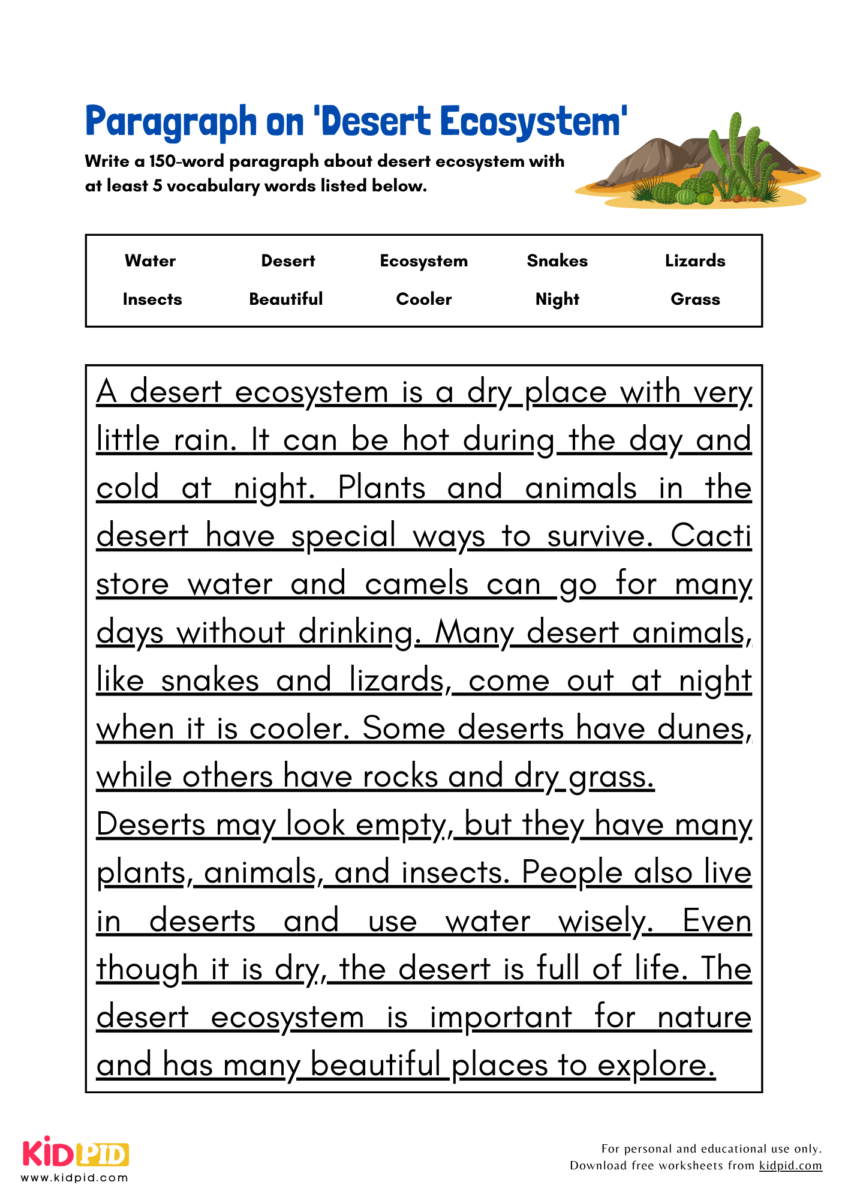 Paragraph on 'Desert Ecosystem'

Write a 150-word paragraph about desert ecosystem with at least 5 vocabulary words listed below.

| Water | Desert | Ecosystem | Snakes | Lizards |
|---|---|---|---|---|
| Insects | Beautiful | Cooler | Night | Grass |

A desert ecosystem is a dry place with very little rain. It can be hot during the day and cold at night. Plants and animals in the desert have special ways to survive. Cacti store water and camels can go for many days without drinking. Many desert animals, like snakes and lizards, come out at night when it is cooler. Some deserts have dunes, while others have rocks and dry grass.

Deserts may look empty, but they have many plants, animals, and insects. People also live in deserts and use water wisely. Even though it is dry, the desert is full of life. The desert ecosystem is important for nature and has many beautiful places to explore.

KIDPID
www.kidpid.com

For personal and educational use only.
Download free worksheets from kidpid.com